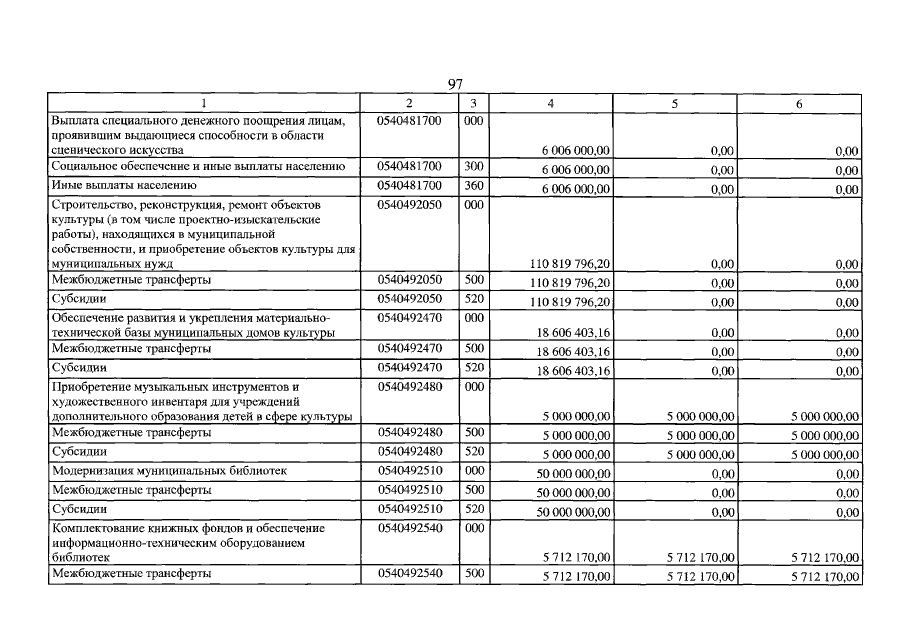 97

| 1 | 2 | 3 | 4 | 5 | 6 |
|---|---|---|---|---|---|
| Выплата специального денежного поощрения лицам, проявившим выдающиеся способности в области сценического искусства | 0540481700 | 000 | 6 006 000,00 | 0,00 | 0,00 |
| Социальное обеспечение и иные выплаты населению | 0540481700 | 300 | 6 006 000,00 | 0,00 | 0,00 |
| Иные выплаты населению | 0540481700 | 360 | 6 006 000,00 | 0,00 | 0,00 |
| Строительство, реконструкция, ремонт объектов культуры (в том числе проектно-изыскательские работы), находящихся в муниципальной собственности, и приобретение объектов культуры для муниципальных нужд | 0540492050 | 000 | 110 819 796,20 | 0,00 | 0,00 |
| Межбюджетные трансферты | 0540492050 | 500 | 110 819 796,20 | 0,00 | 0,00 |
| Субсидии | 0540492050 | 520 | 110 819 796,20 | 0,00 | 0,00 |
| Обеспечение развития и укрепления материально-технической базы муниципальных домов культуры | 0540492470 | 000 | 18 606 403,16 | 0,00 | 0,00 |
| Межбюджетные трансферты | 0540492470 | 500 | 18 606 403,16 | 0,00 | 0,00 |
| Субсидии | 0540492470 | 520 | 18 606 403,16 | 0,00 | 0,00 |
| Приобретение музыкальных инструментов и художественного инвентаря для учреждений дополнительного образования детей в сфере культуры | 0540492480 | 000 | 5 000 000,00 | 5 000 000,00 | 5 000 000,00 |
| Межбюджетные трансферты | 0540492480 | 500 | 5 000 000,00 | 5 000 000,00 | 5 000 000,00 |
| Субсидии | 0540492480 | 520 | 5 000 000,00 | 5 000 000,00 | 5 000 000,00 |
| Модернизация муниципальных библиотек | 0540492510 | 000 | 50 000 000,00 | 0,00 | 0,00 |
| Межбюджетные трансферты | 0540492510 | 500 | 50 000 000,00 | 0,00 | 0,00 |
| Субсидии | 0540492510 | 520 | 50 000 000,00 | 0,00 | 0,00 |
| Комплектование книжных фондов и обеспечение информационно-техническим оборудованием библиотек | 0540492540 | 000 | 5 712 170,00 | 5 712 170,00 | 5 712 170,00 |
| Межбюджетные трансферты | 0540492540 | 500 | 5 712 170,00 | 5 712 170,00 | 5 712 170,00 |